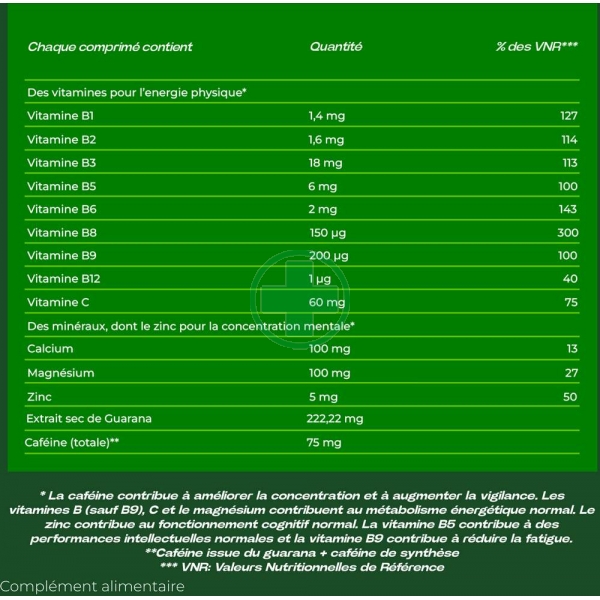 | Chaque comprimé contient | Quantité | % des VNR*** |
|---|---|---|
| Des vitamines pour l'energie physique* | | |
| Vitamine B1 | 1,4 mg | 127 |
| Vitamine B2 | 1,6 mg | 114 |
| Vitamine B3 | 18 mg | 113 |
| Vitamine B5 | 6 mg | 100 |
| Vitamine B6 | 2 mg | 143 |
| Vitamine B8 | 150 µg | 300 |
| Vitamine B9 | 200 µg | 100 |
| Vitamine B12 | 1 µg | 40 |
| Vitamine C | 60 mg | 75 |
| Des minéraux, dont le zinc pour la concentration mentale* | | |
| Calcium | 100 mg | 13 |
| Magnésium | 100 mg | 27 |
| Zinc | 5 mg | 50 |
| Extrait sec de Guarana | 222,22 mg | |
| Caféine (totale)** | 75 mg | |

* La caféine contribue à améliorer la concentration et à augmenter la vigilance. Les vitamines B (sauf B9), C et le magnésium contribuent au métabolisme énergétique normal. Le zinc contribue au fonctionnement cognitif normal. La vitamine B5 contribue à des performances intellectuelles normales et la vitamine B9 contribue à réduire la fatigue.
**Caféine issue du guarana + caféine de synthèse
*** VNR: Valeurs Nutritionnelles de Référence

Complément alimentaire